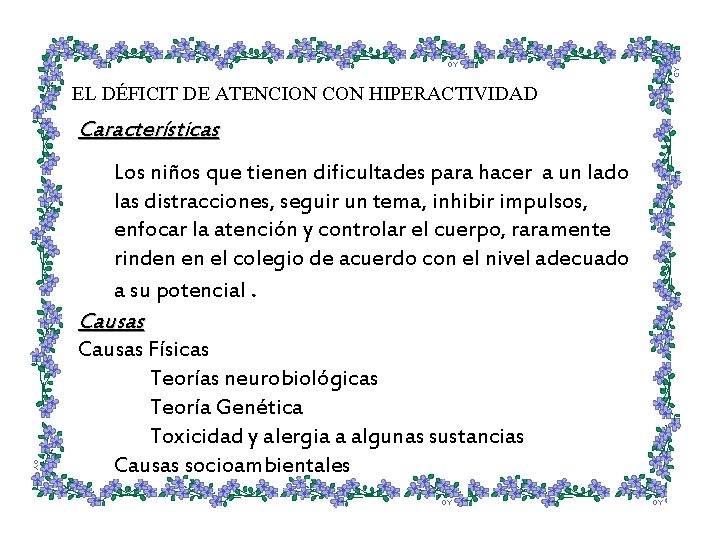 EL DÉFICIT DE ATENCION CON HIPERACTIVIDAD

Características

Los niños que tienen dificultades para hacer a un lado las distracciones, seguir un tema, inhibir impulsos, enfocar la atención y controlar el cuerpo, raramente rinden en el colegio de acuerdo con el nivel adecuado a su potencial .

Causas

Causas Físicas

Teorías neurobiológicas

Teoría Genética

Toxicidad y alergia a algunas sustancias

Causas socioambientales